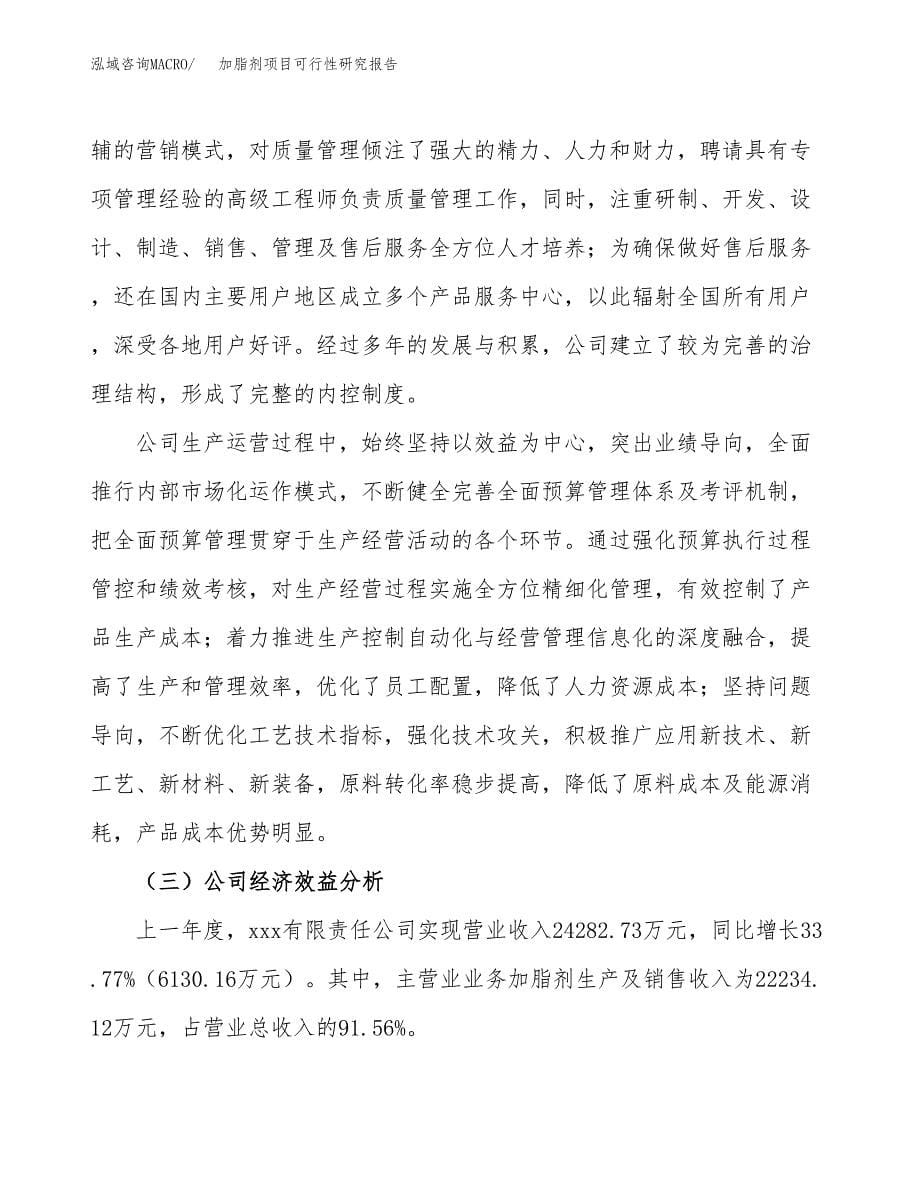 泓域咨询MACRO/　加脂剂项目可行性研究报告

辅的营销模式，对质量管理倾注了强大的精力、人力和财力，聘请具有专项管理经验的高级工程师负责质量管理工作，同时，注重研制、开发、设计、制造、销售、管理及售后服务全方位人才培养；为确保做好售后服务，还在国内主要用户地区成立多个产品服务中心，以此辐射全国所有用户，深受各地用户好评。经过多年的发展与积累，公司建立了较为完善的治理结构，形成了完整的内控制度。

公司生产运营过程中，始终坚持以效益为中心，突出业绩导向，全面推行内部市场化运作模式，不断健全完善全面预算管理体系及考评机制，把全面预算管理贯穿于生产经营活动的各个环节。通过强化预算执行过程管控和绩效考核，对生产经营过程实施全方位精细化管理，有效控制了产品生产成本；着力推进生产控制自动化与经营管理信息化的深度融合，提高了生产和管理效率，优化了员工配置，降低了人力资源成本；坚持问题导向，不断优化工艺技术指标，强化技术攻关，积极推广应用新技术、新工艺、新材料、新装备，原料转化率稳步提高，降低了原料成本及能源消耗，产品成本优势明显。

（三）公司经济效益分析

上一年度，xxx有限责任公司实现营业收入24282.73万元，同比增长33.77%（6130.16万元）。其中，主营业业务加脂剂生产及销售收入为22234.12万元，占营业总收入的91.56%。